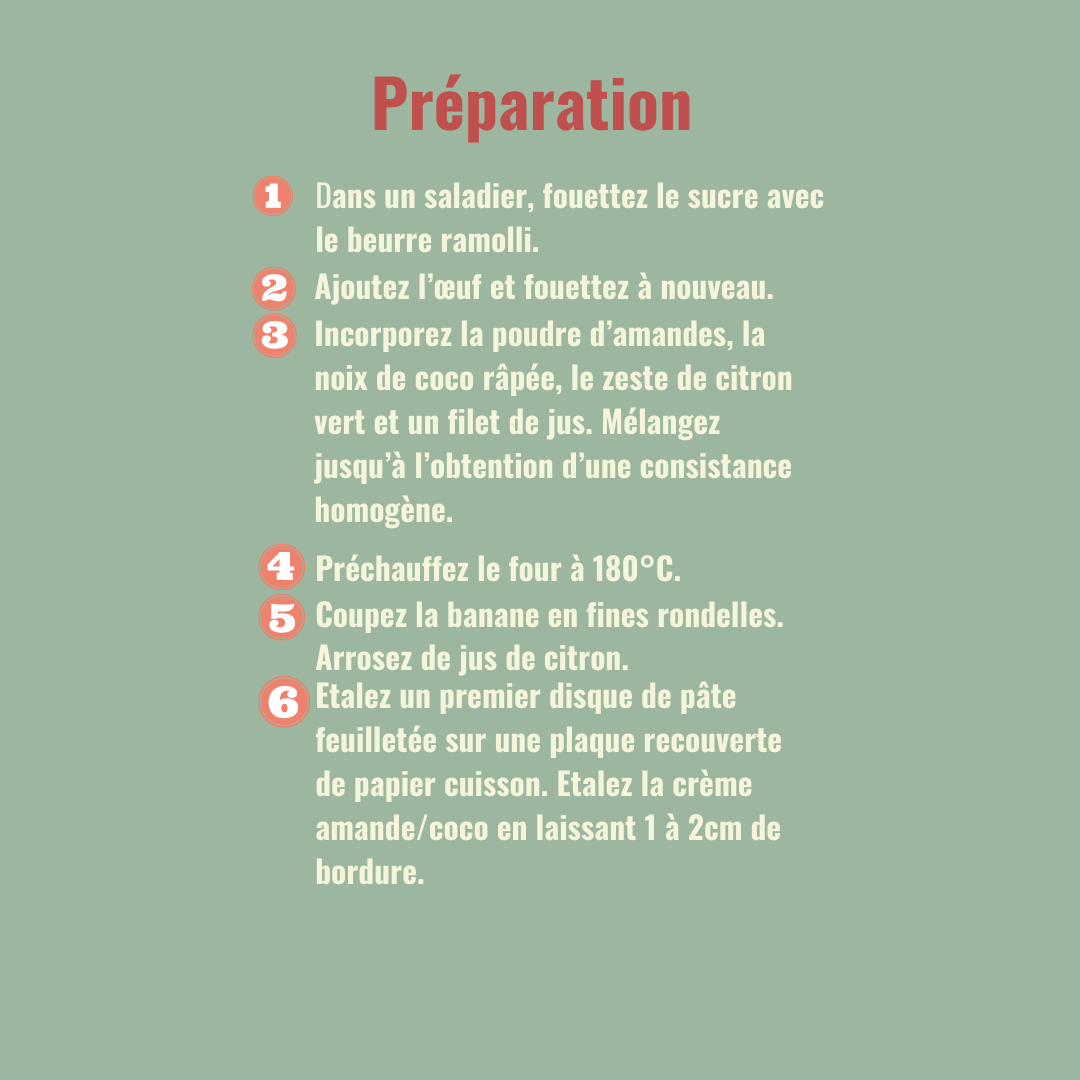 Préparation

1 Dans un saladier, fouettez le sucre avec le beurre ramolli.

2 Ajoutez l'œuf et fouettez à nouveau.

3 Incorporez la poudre d'amandes, la noix de coco râpée, le zeste de citron vert et un filet de jus. Mélangez jusqu'à l'obtention d'une consistance homogène.

4 Préchauffez le four à 180°C.

5 Coupez la banane en fines rondelles. Arrosez de jus de citron.

6 Etalez un premier disque de pâte feuilletée sur une plaque recouverte de papier cuisson. Etalez la crème amande/coco en laissant 1 à 2cm de bordure.